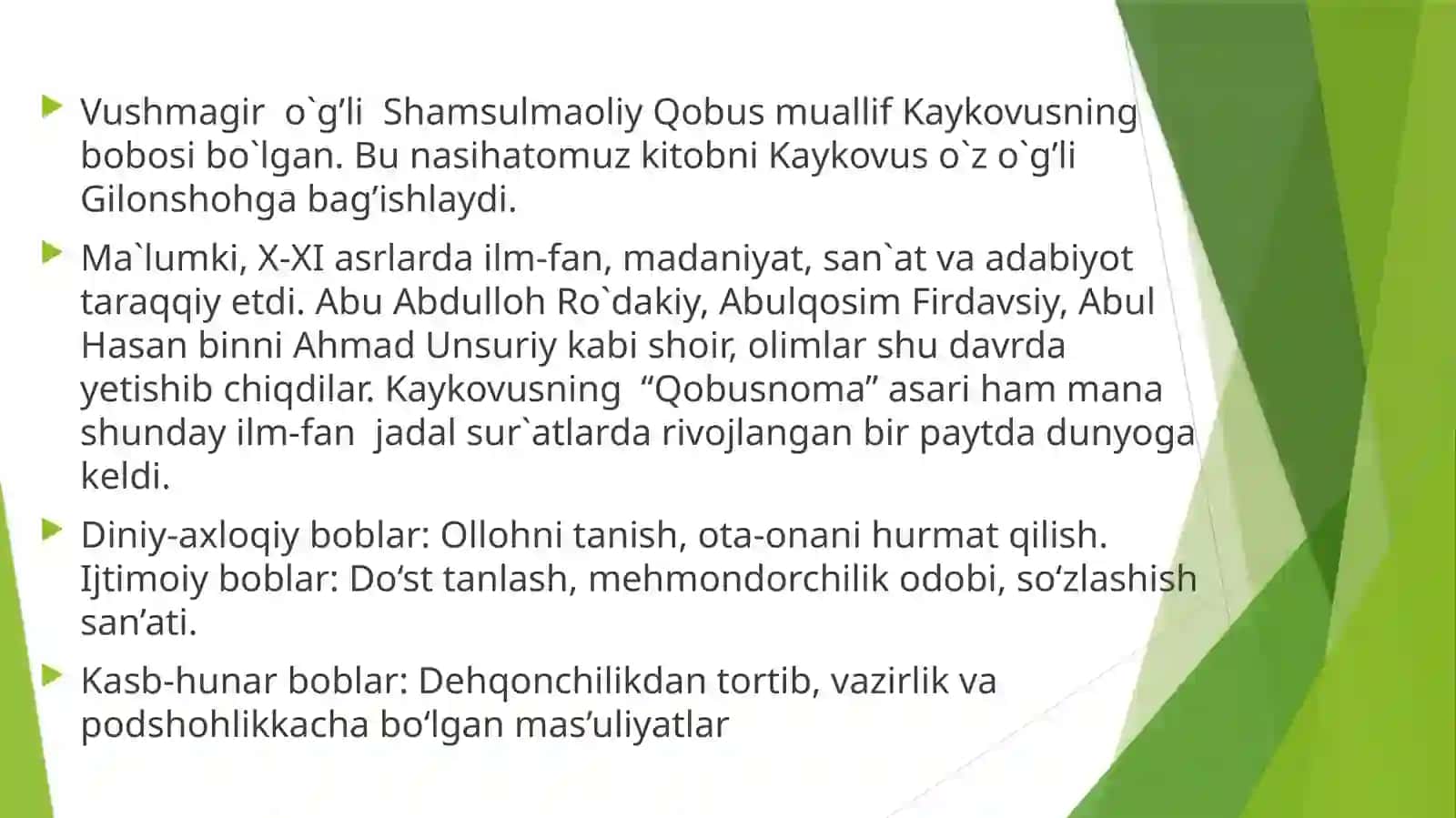 Vushmagir o`g’li Shamsulmaoliy Qobus muallif Kaykovusning bobosi bo`lgan. Bu nasihatomuz kitobni Kaykovus o`z o`g’li Gilonshohga bag’ishlaydi.

Ma`lumki, X-XI asrlarda ilm-fan, madaniyat, san`at va adabiyot taraqqiy etdi. Abu Abdulloh Ro`dakiy, Abulqosim Firdavsiy, Abul Hasan binni Ahmad Unsuriy kabi shoir, olimlar shu davrda yetishib chiqdilar. Kaykovusning “Qobusnoma” asari ham mana shunday ilm-fan jadal sur`atlarda rivojlangan bir paytda dunyoga keldi.

Diniy-axloqiy boblar: Ollohni tanish, ota-onani hurmat qilish. Ijtimoiy boblar: Do‘st tanlash, mehmondorchilik odobi, so‘zlashish san’ati.

Kasb-hunar boblar: Dehqonchilikdan tortib, vazirlik va podshohlikkacha bo‘lgan mas’uliyatlar